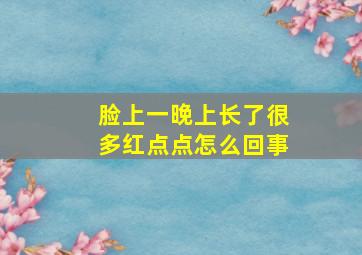 脸上一晚上长了很多红点点怎么回事